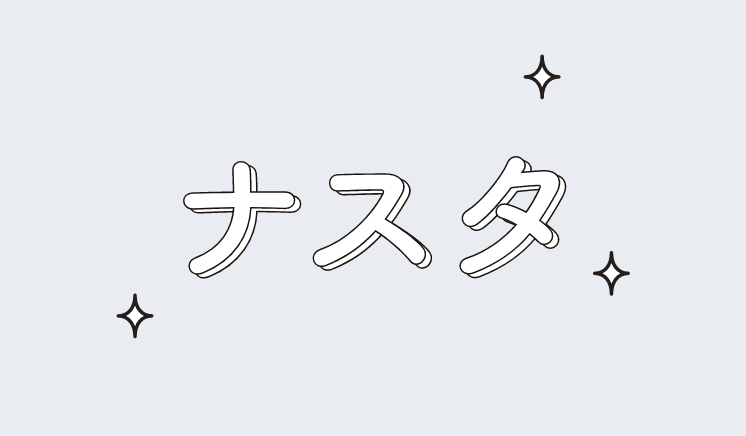 ナスタ